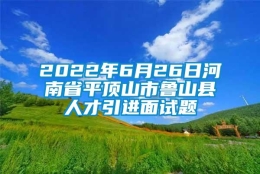 2022年6月26日河南省平顶山市鲁山县人才引进面试题